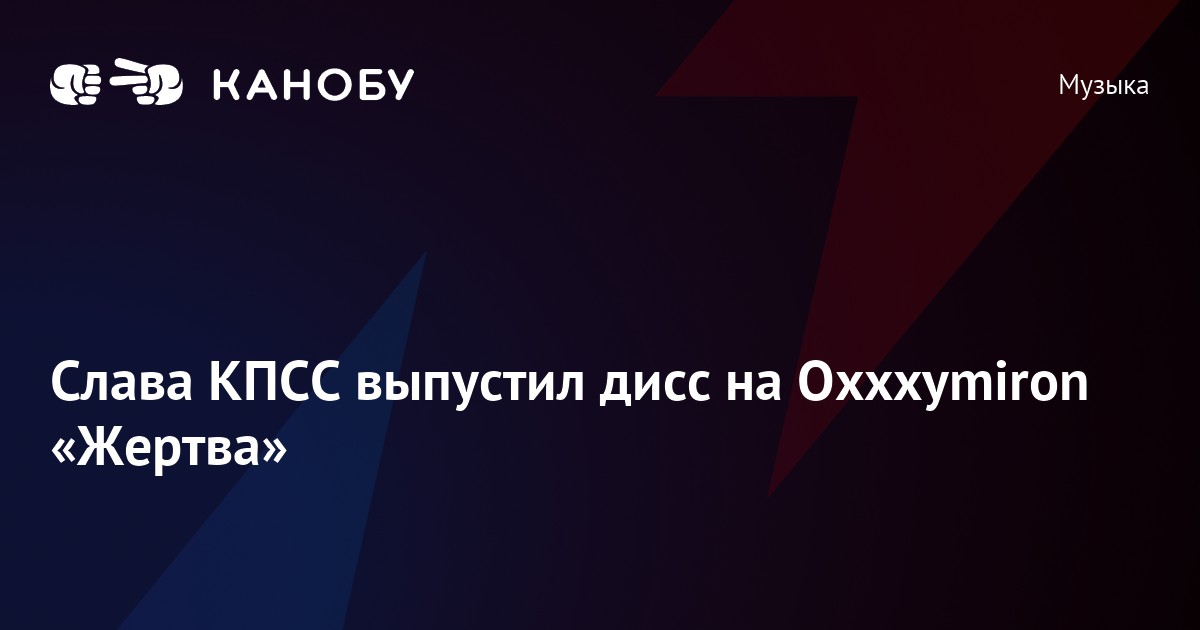 КАНОБУ

Музыка

Слава КПСС выпустил дисс на Oxxxymiron «Жертва»